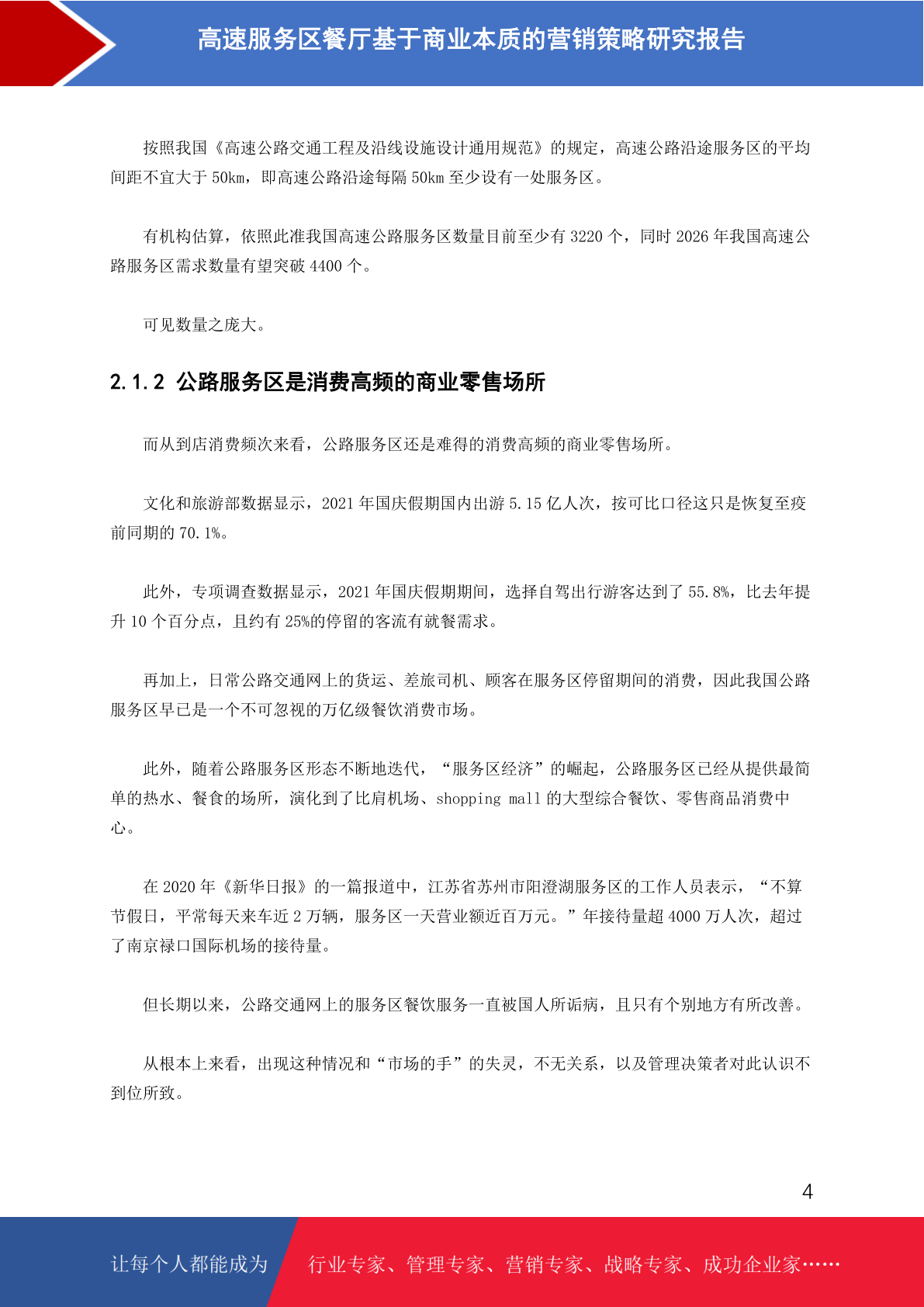 高速服务区餐厅基于商业本质的营销策略研究报告

按照我国《高速公路交通工程及沿线设施设计通用规范》的规定，高速公路沿途服务区的平均间距不宜大于 50km，即高速公路沿途每隔 50km 至少设有一处服务区。

有机构估算，依照此准我国高速公路服务区数量目前至少有 3220 个，同时 2026 年我国高速公路服务区需求数量有望突破 4400 个。

可见数量之庞大。

2.1.2 公路服务区是消费高频的商业零售场所

而从到店消费频次来看，公路服务区还是难得的消费高频的商业零售场所。

文化和旅游部数据显示，2021 年国庆假期国内出游 5.15 亿人次，按可比口径这只是恢复至疫前同期的 70.1%。

此外，专项调查数据显示，2021 年国庆假期期间，选择自驾出行游客达到了 55.8%，比去年提升 10 个百分点，且约有 25%的停留的客流有就餐需求。

再加上，日常公路交通网上的货运、差旅司机、顾客在服务区停留期间的消费，因此我国公路服务区早已是一个不可忽视的万亿级餐饮消费市场。

此外，随着公路服务区形态不断地迭代，“服务区经济”的崛起，公路服务区已经从提供最简单的热水、餐食的场所，演化到了比肩机场、shopping mall 的大型综合餐饮、零售商品消费中心。

在 2020 年《新华日报》的一篇报道中，江苏省苏州市阳澄湖服务区的工作人员表示，“不算节假日，平常每天来车近 2 万辆，服务区一天营业额近百万元。”年接待量超 4000 万人次，超过了南京禄口国际机场的接待量。

但长期以来，公路交通网上的服务区餐饮服务一直被国人所诟病，且只有个别地方有所改善。

从根本上来看，出现这种情况和“市场的手”的失灵，不无关系，以及管理决策者对此认识不到位所致。

4

让每个人都能成为 行业专家、管理专家、营销专家、战略专家、成功企业家……